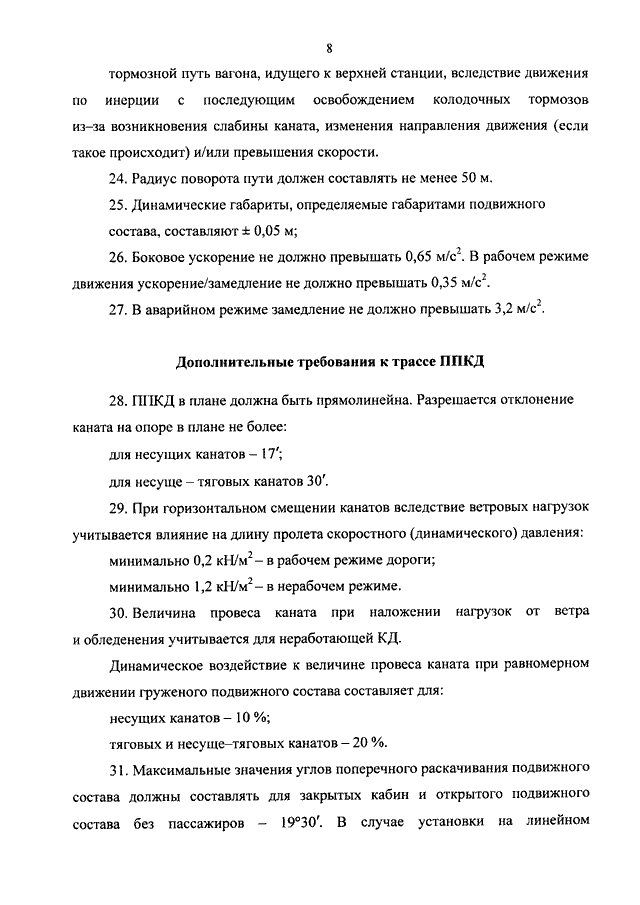 8

тормозной путь вагона, идущего к верхней станции, вследствие движения по инерции с последующим освобождением колодочных тормозов из-за возникновения слабины каната, изменения направления движения (если такое происходит) и/или превышения скорости.

24. Радиус поворота пути должен составлять не менее 50 м.

25. Динамические габариты, определяемые габаритами подвижного состава, составляют ± 0,05 м;

26. Боковое ускорение не должно превышать 0,65 м/с$^2$. В рабочем режиме движения ускорение/замедление не должно превышать 0,35 м/с$^2$.

27. В аварийном режиме замедление не должно превышать 3,2 м/с$^2$.

Дополнительные требования к трассе ППКД

28. ППКД в плане должна быть прямолинейна. Разрешается отклонение каната на опоре в плане не более:

для несущих канатов – 17′;

для несуще – тяговых канатов 30′.

29. При горизонтальном смещении канатов вследствие ветровых нагрузок учитывается влияние на длину пролета скоростного (динамического) давления:

минимально 0,2 кН/м$^2$ – в рабочем режиме дороги;

минимально 1,2 кН/м$^2$ – в нерабочем режиме.

30. Величина провеса каната при наложении нагрузок от ветра и обледенения учитывается для неработающей КД.

Динамическое воздействие к величине провеса каната при равномерном движении груженого подвижного состава составляет для:

несущих канатов – 10 %;

тяговых и несуще–тяговых канатов – 20 %.

31. Максимальные значения углов поперечного раскачивания подвижного состава должны составлять для закрытых кабин и открытого подвижного состава без пассажиров – 19°30′. В случае установки на линейном